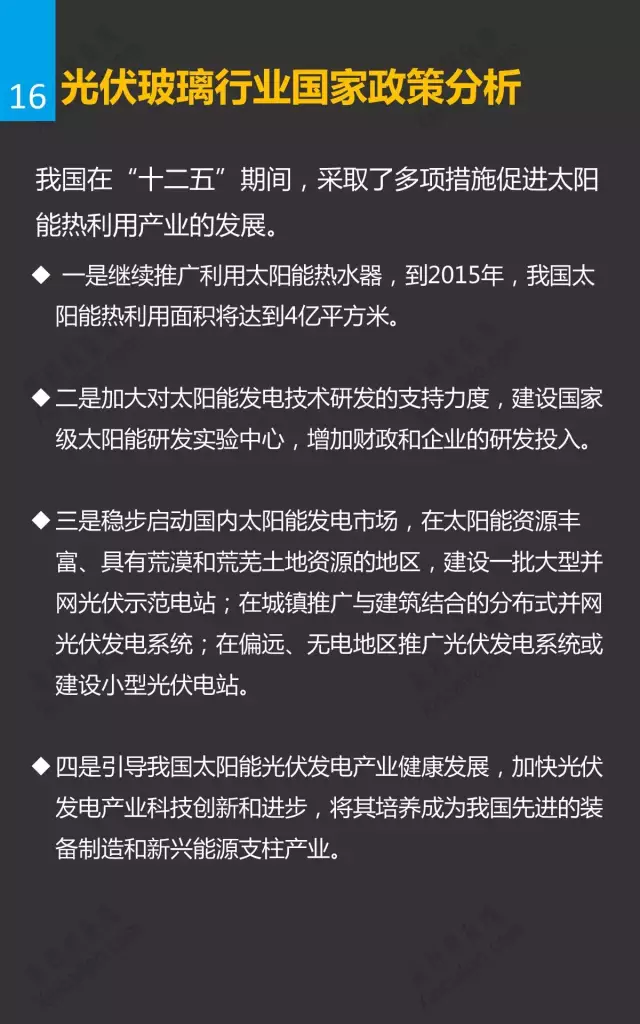 16

光伏玻璃行业国家政策分析

我国在“十二五”期间，采取了多项措施促进太阳能热利用产业的发展。

◆ 一是继续推广利用太阳能热水器，到2015年，我国太阳能热利用面积将达到4亿平方米。

◆ 二是加大对太阳能发电技术研发的支持力度，建设国家级太阳能研发实验中心，增加财政和企业的研发投入。

◆ 三是稳步启动国内太阳能发电市场，在太阳能资源丰富、具有荒漠和荒芜土地资源的地区，建设一批大型并网光伏示范电站；在城镇推广与建筑结合的分布式并网光伏发电系统；在偏远、无电地区推广光伏发电系统或建设小型光伏电站。

◆ 四是引导我国太阳能光伏发电产业健康发展，加快光伏发电产业科技创新和进步，将其培养成为我国先进的装备制造和新兴能源支柱产业。